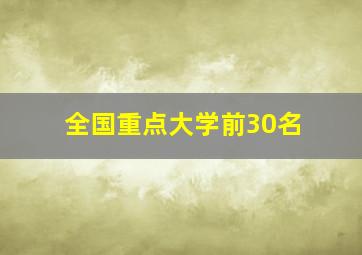 全国重点大学前30名